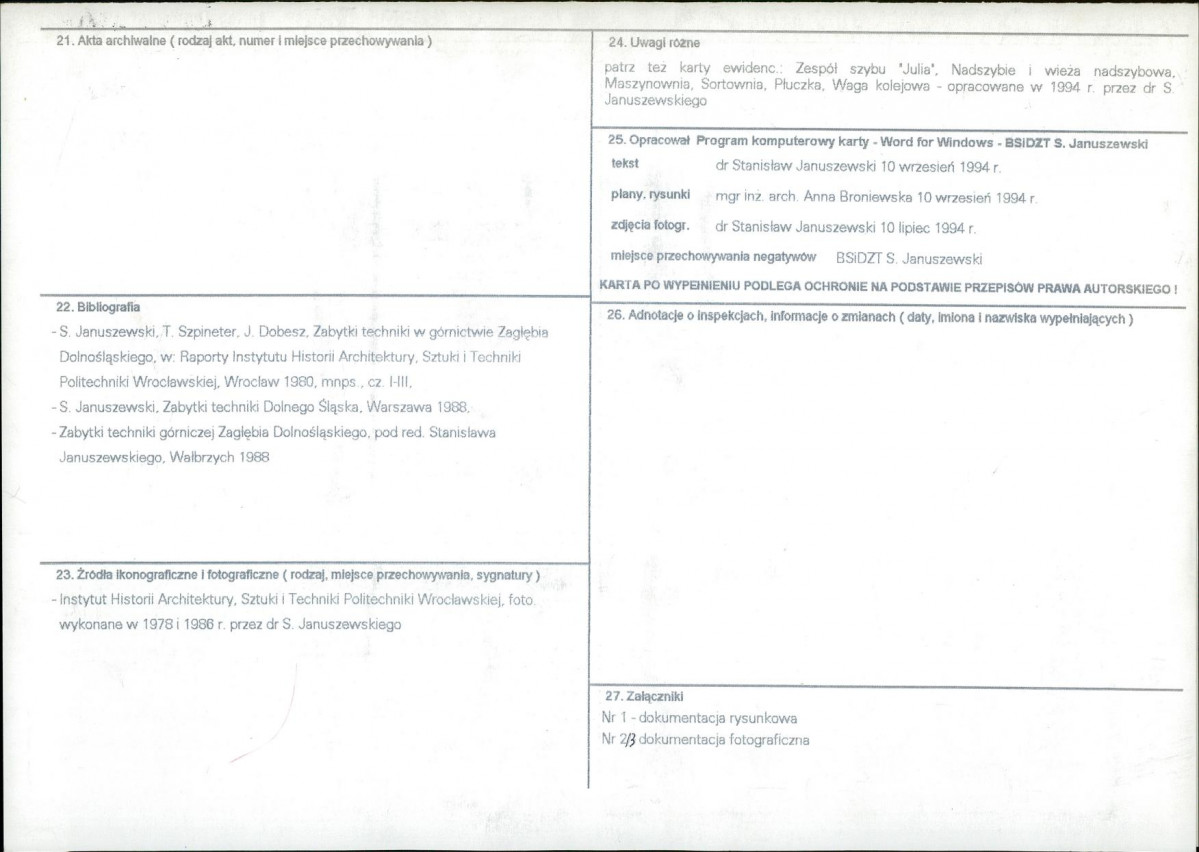 21. Akta archiwalne ( rodzaj akt, numer i miejsce przechowywania )

22. Bibliografia

- S. Januszewski, T. Szpineter, J. Dobesz, Zabytki techniki w górnictwie Zagłębia Dolnośląskiego, w: Raporty Instytutu Historii Architektury, Sztuki i Techniki Politechniki Wrocławskiej, Wrocław 1980, mnps., cz. I-III,
- S. Januszewski, Zabytki techniki Dolnego Śląska, Warszawa 1988,
- Zabytki techniki górniczej Zagłębia Dolnośląskiego, pod red. Stanisława Januszewskiego, Wałbrzych 1988

23. Źródła ikonograficzne i fotograficzne ( rodzaj, miejsce przechowywania, sygnatury )

- Instytut Historii Architektury, Sztuki i Techniki Politechniki Wrocławskiej, foto. wykonane w 1978 i 1986 r. przez dr S. Januszewskiego

24. Uwagi różne

patrz też karty ewidenc.: Zespół szybu "Julia", Nadszybie i wieża nadszybowa, Maszynownia, Sortownia, Płuczka, Waga kolejowa - opracowane w 1994 r. przez dr S. Januszewskiego

25. Opracował Program komputerowy karty - Word for Windows - BSiDZT S. Januszewski

tekst dr Stanisław Januszewski 10 wrzesień 1994 r.

plany, rysunki mgr inż. arch. Anna Broniewska 10 wrzesień 1994 r.

zdjęcia fotogr. dr Stanisław Januszewski 10 lipiec 1994 r.

miejsce przechowywania negatywów BSiDZT S. Januszewski

KARTA PO WYPEŁNIENIU PODLEGA OCHRONIE NA PODSTAWIE PRZEPISÓW PRAWA AUTORSKIEGO !

26. Adnotacje o inspekcjach, informacje o zmianach ( daty, imiona i nazwiska wypełniających )

27. Załączniki
Nr 1 - dokumentacja rysunkowa
Nr 2/3 dokumentacja fotograficzna